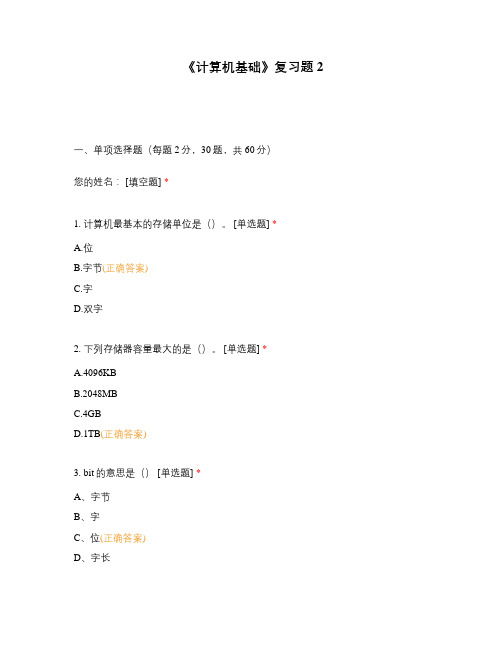 《计算机基础》复习题 2

一、单项选择题（每题 2 分，30 题，共 60 分）

您的姓名：[填空题] *

1. 计算机最基本的存储单位是（）。[单选题] *

A.位

B.字节(正确答案)

C.字

D.双字

2. 下列存储器容量最大的是（）。[单选题] *

A.4096KB

B.2048MB

C.4GB

D.1TB(正确答案)

3. bit 的意思是（） [单选题] *

A、字节

B、字

C、位(正确答案)

D、字长